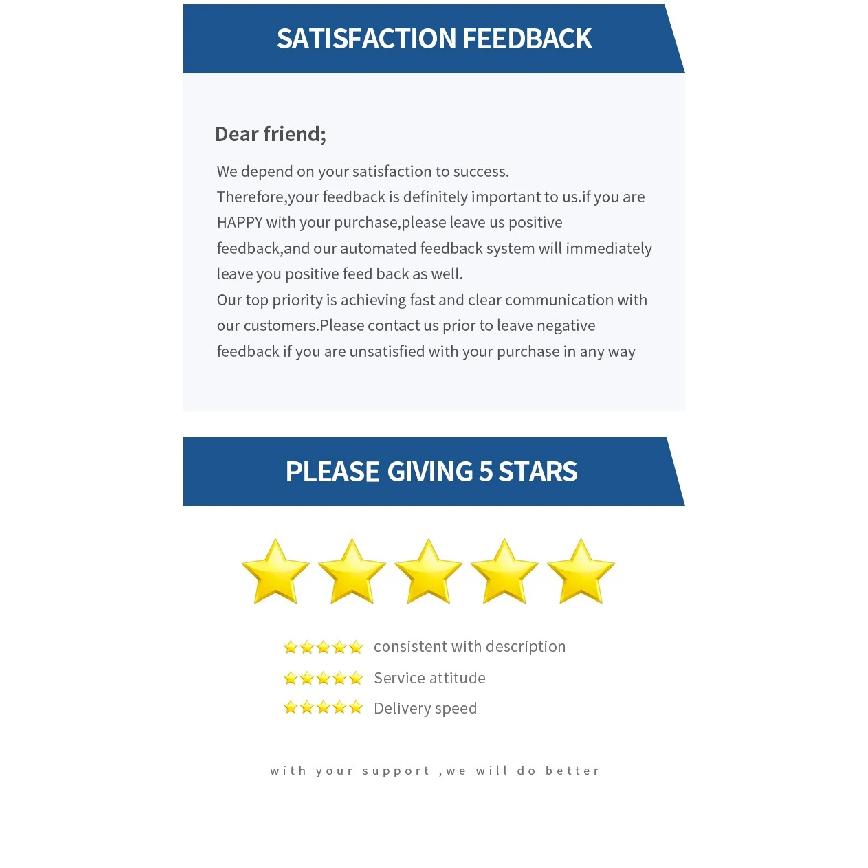 SATISFACTION FEEDBACK

Dear friend;

We depend on your satisfaction to success.
Therefore,your feedback is definitely important to us.if you are HAPPY with your purchase,please leave us positive feedback,and our automated feedback system will immediately leave you positive feed back as well.
Our top priority is achieving fast and clear communication with our customers.Please contact us prior to leave negative feedback if you are unsatisfied with your purchase in any way

PLEASE GIVING 5 STARS

consistent with description
Service attitude
Delivery speed

with your support ,we will do better